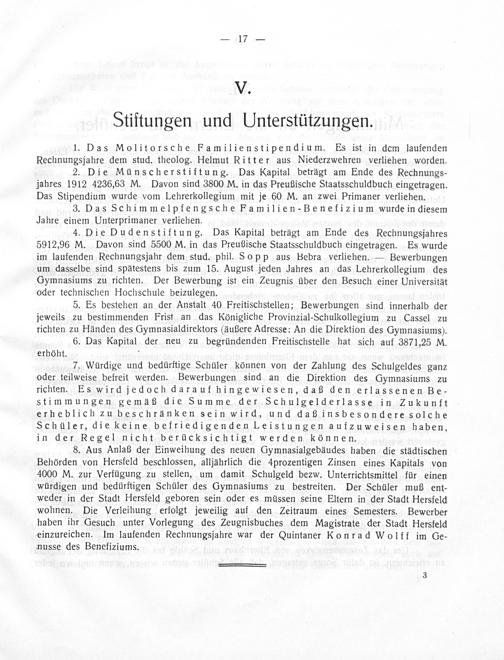 — 17 —

V.

Stiftungen und Unterstützungen.

1. Das Molitorsche Familienstipendium. Es ist in dem laufenden Rechnungsjahre dem stud. theolog. Helmut Ritter aus Niederzwehren verliehen worden.

2. Die Münscherstiftung. Das Kapital beträgt am Ende des Rechnungsjahres 1912 4236,63 M. Davon sind 3800 M. in das Preußische Staatsschuldbuch eingetragen. Das Stipendium wurde vom Lehrerkollegium mit je 60 M. an zwei Primaner verliehen.

3. Das Schimmelpfengsche Familien-Benefizium wurde in diesem Jahre einem Unterprimaner verliehen.

4. Die Dudenstiftung. Das Kapital beträgt am Ende des Rechnungsjahres 5912,96 M. Davon sind 5500 M. in das Preußische Staatsschuldbuch eingetragen. Es wurde im laufenden Rechnungsjahr dem stud. phil. Sopp aus Bebra verliehen. — Bewerbungen um dasselbe sind spätestens bis zum 15. August jeden Jahres an das Lehrerkollegium des Gymnasiums zu richten. Der Bewerbung ist ein Zeugnis über den Besuch einer Universität oder technischen Hochschule beizulegen.

5. Es bestehen an der Anstalt 40 Freitischstellen; Bewerbungen sind innerhalb der jeweils zu bestimmenden Frist an das Königliche Provinzial-Schulkollegium zu Cassel zu richten zu Händen des Gymnasialdirektors (äußere Adresse: An die Direktion des Gymnasiums).

6. Das Kapital der neu zu begründenden Freitischstelle hat sich auf 3871,25 M. erhöht.

7. Würdige und bedürftige Schüler können von der Zahlung des Schulgeldes ganz oder teilweise befreit werden. Bewerbungen sind an die Direktion des Gymnasiums zu richten. Es wird jedoch darauf hingewiesen, daß den erlassenen Bestimmungen gemäß die Summe der Schulgelderlasse in Zukunft erheblich zu beschränken sein wird, und daß insbesondere solche Schüler, die keine befriedigenden Leistungen aufzuweisen haben, in der Regel nicht berücksichtigt werden können.

8. Aus Anlaß der Einweihung des neuen Gymnasialgebäudes haben die städtischen Behörden von Hersfeld beschlossen, alljährlich die 4prozentigen Zinsen eines Kapitals von 4000 M. zur Verfügung zu stellen, um damit Schulgeld bezw. Unterrichtsmittel für einen würdigen und bedürftigen Schüler des Gymnasiums zu bestreiten. Der Schüler muß entweder in der Stadt Hersfeld geboren sein oder es müssen seine Eltern in der Stadt Hersfeld wohnen. Die Verleihung erfolgt jeweilig auf den Zeitraum eines Semesters. Bewerber haben ihr Gesuch unter Vorlegung des Zeugnisbuches dem Magistrate der Stadt Hersfeld einzureichen. Im laufenden Rechnungsjahre war der Quintaner Konrad Wolff im Genusse des Benefiziums.

3